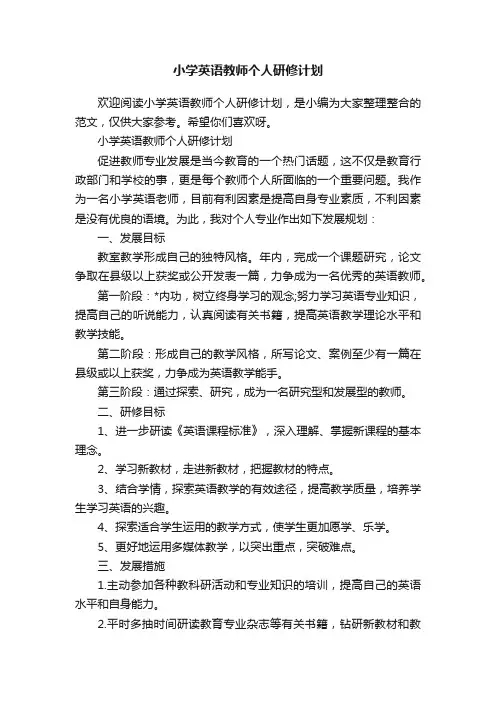 小学英语教师个人研修计划

欢迎阅读小学英语教师个人研修计划，是小编为大家整理整合的范文，仅供大家参考。希望你们喜欢呀。

小学英语教师个人研修计划

促进教师专业发展是当今教育的一个热门话题，这不仅是教育行政部门和学校的事，更是每个教师个人所面临的一个重要问题。我作为一名小学英语老师，目前有利因素是提高自身专业素质，不利因素是没有优良的语境。为此，我对个人专业作出如下发展规划：

一、发展目标

教室教学形成自己的独特风格。年内，完成一个课题研究，论文争取在县级以上获奖或公开发表一篇，力争成为一名优秀的英语教师。

第一阶段：*内功，树立终身学习的观念;努力学习英语专业知识，提高自己的听说能力，认真阅读有关书籍，提高英语教学理论水平和教学技能。

第二阶段：形成自己的教学风格，所写论文、案例至少有一篇在县级或以上获奖，力争成为英语教学能手。

第三阶段：通过探索、研究，成为一名研究型和发展型的教师。

二、研修目标

1、进一步研读《英语课程标准》，深入理解、掌握新课程的基本理念。

2、学习新教材，走进新教材，把握教材的特点。

3、结合学情，探索英语教学的有效途径，提高教学质量，培养学生学习英语的兴趣。

4、探索适合学生运用的教学方式，使学生更加愿学、乐学。

5、更好地运用多媒体教学，以突出重点，突破难点。

三、发展措施

1.主动参加各种教科研活动和专业知识的培训，提高自己的英语水平和自身能力。

2.平时多抽时间研读教育专业杂志等有关书籍，钻研新教材和教